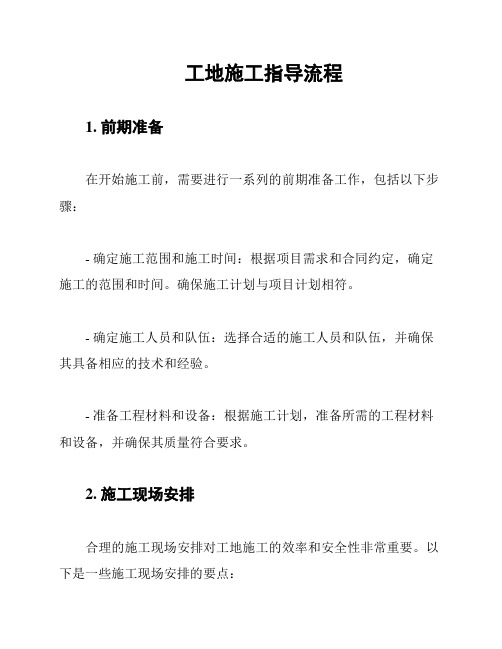 工地施工指导流程

1. 前期准备

在开始施工前，需要进行一系列的前期准备工作，包括以下步骤：

- 确定施工范围和施工时间：根据项目需求和合同约定，确定施工的范围和时间。确保施工计划与项目计划相符。

- 确定施工人员和队伍：选择合适的施工人员和队伍，并确保其具备相应的技术和经验。

- 准备工程材料和设备：根据施工计划，准备所需的工程材料和设备，并确保其质量符合要求。

2. 施工现场安排

合理的施工现场安排对工地施工的效率和安全性非常重要。以下是一些施工现场安排的要点：